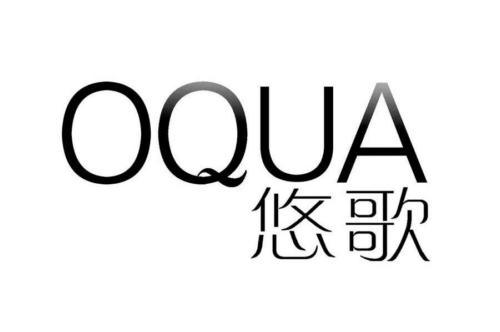 OQUA
悠歌